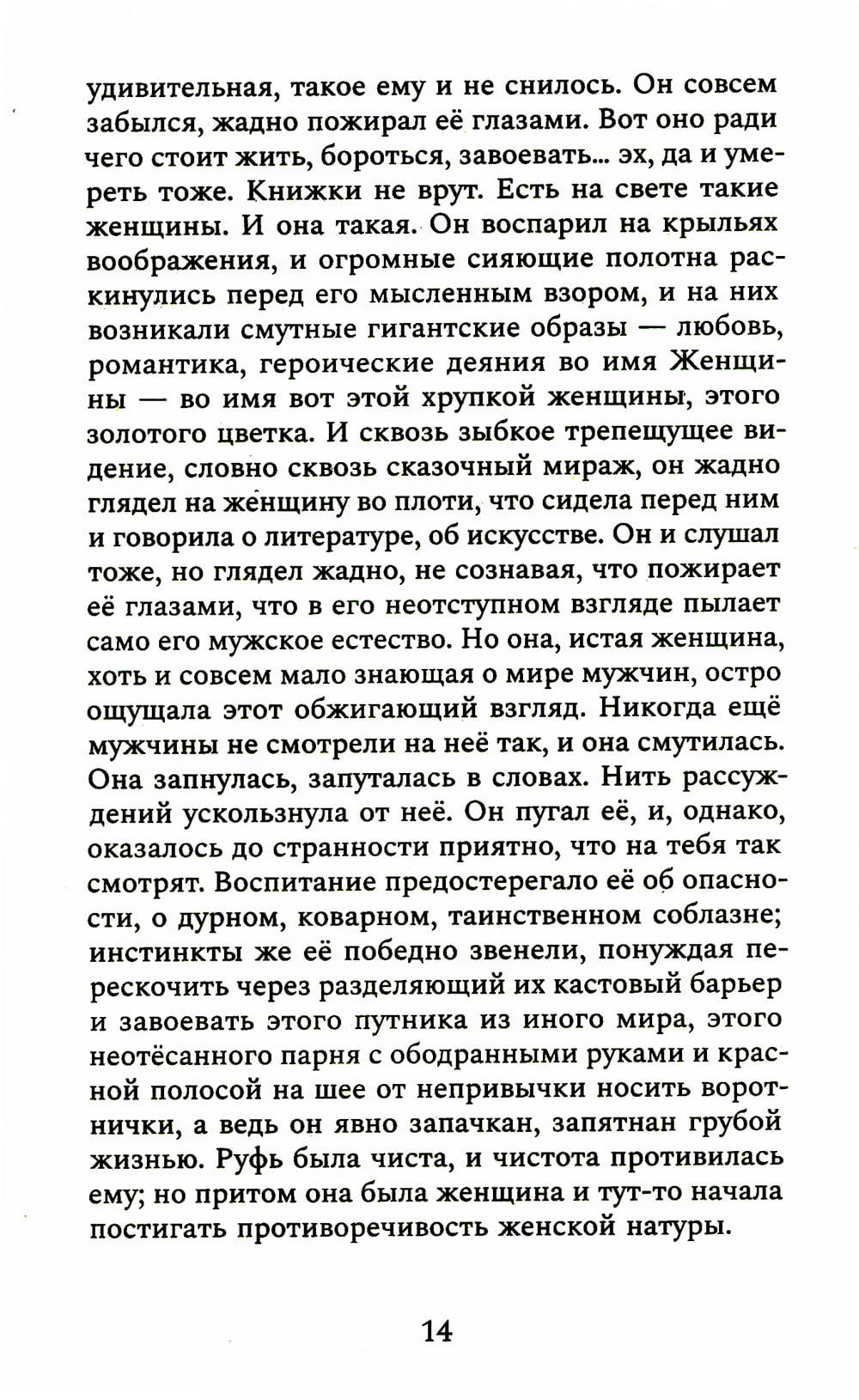 удивительная, такое ему и не снилось. Он совсем забылся, жадно пожирал её глазами. Вот оно ради чего стоит жить, бороться, завоевать... эх, да и умереть тоже. Книжки не врут. Есть на свете такие женщины. И она такая. Он воспарил на крыльях воображения, и огромные сияющие полотна раскинулись перед его мысленным взором, и на них возникали смутные гигантские образы — любовь, романтика, героические деяния во имя Женщины — во имя вот этой хрупкой женщины, этого золотого цветка. И сквозь зыбкое трепещущее видение, словно сквозь сказочный мираж, он жадно глядел на женщину во плоти, что сидела перед ним и говорила о литературе, об искусстве. Он и слушал тоже, но глядел жадно, не сознавая, что пожирает её глазами, что в его неотступном взгляде пылает само его мужское естество. Но она, истая женщина, хоть и совсем мало знающая о мире мужчин, остро ощущала этот обжигающий взгляд. Никогда ещё мужчины не смотрели на неё так, и она смутилась. Она запнулась, запуталась в словах. Нить рассуждений ускользнула от неё. Он пугал её, и, однако, оказалось до странности приятно, что на тебя так смотрят. Воспитание предостерегало её об опасности, о дурном, коварном, таинственном соблазне; инстинкты же её победно звенели, понуждая перескочить через разделяющий их кастовый барьер и завоевать этого путника из иного мира, этого неотёсанного парня с ободранными руками и красной полосой на шее от непривычки носить воротнички, а ведь он явно запачкан, запятнан грубой жизнью. Руфь была чиста, и чистота противилась ему; но притом она была женщина и тут-то начала постигать противоречивость женской натуры.

14